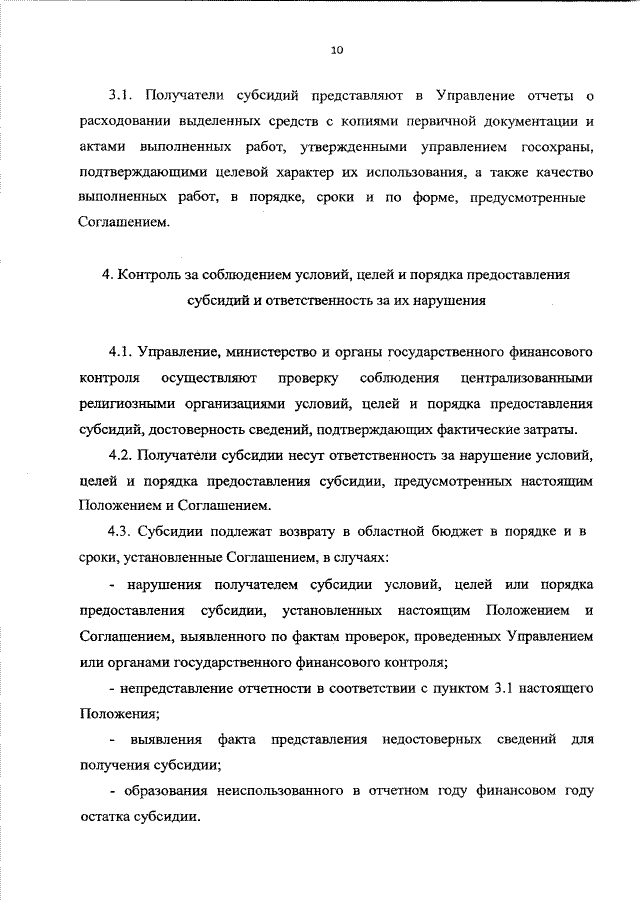 10

3.1. Получатели субсидий представляют в Управление отчеты о расходовании выделенных средств с копиями первичной документации и актами выполненных работ, утвержденными управлением госохраны, подтверждающими целевой характер их использования, а также качество выполненных работ, в порядке, сроки и по форме, предусмотренные Соглашением.

4. Контроль за соблюдением условий, целей и порядка предоставления субсидий и ответственность за их нарушения

4.1. Управление, министерство и органы государственного финансового контроля осуществляют проверку соблюдения централизованными религиозными организациями условий, целей и порядка предоставления субсидий, достоверность сведений, подтверждающих фактические затраты.

4.2. Получатели субсидии несут ответственность за нарушение условий, целей и порядка предоставления субсидии, предусмотренных настоящим Положением и Соглашением.

4.3. Субсидии подлежат возврату в областной бюджет в порядке и в сроки, установленные Соглашением, в случаях:

- нарушения получателем субсидии условий, целей или порядка предоставления субсидии, установленных настоящим Положением и Соглашением, выявленного по фактам проверок, проведенных Управлением или органами государственного финансового контроля;

- непредставление отчетности в соответствии с пунктом 3.1 настоящего Положения;

- выявления факта представления недостоверных сведений для получения субсидии;

- образования неиспользованного в отчетном году финансовом году остатка субсидии.